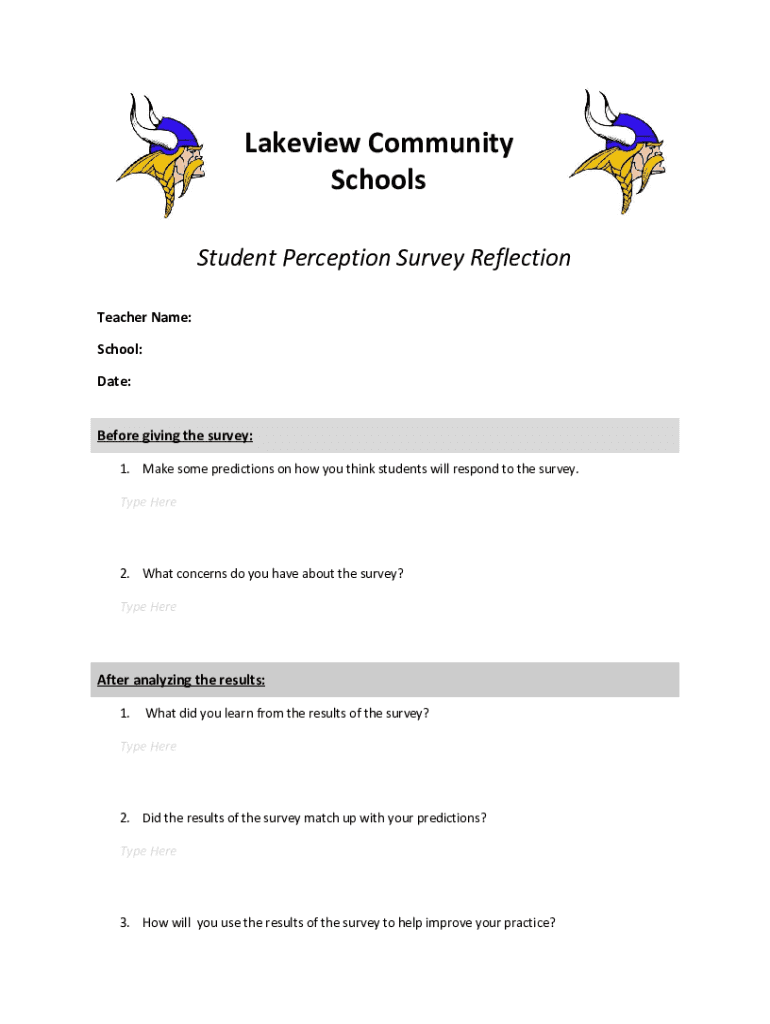 Lakeview Community Schools

Student Perception Survey Reflection

Teacher Name:

School:

Date:

Before giving the survey:

1. Make some predictions on how you think students will respond to the survey.

Type Here

2. What concerns do you have about the survey?

Type Here

After analyzing the results:

1. What did you learn from the results of the survey?

Type Here

2. Did the results of the survey match up with your predictions?

Type Here

3. How will you use the results of the survey to help improve your practice?